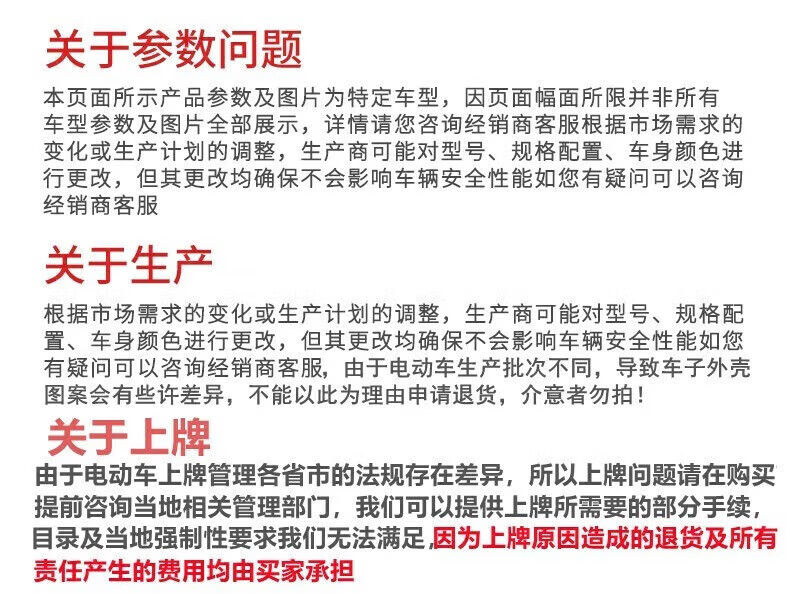 关于参数问题

本页面所示产品参数及图片为特定车型，因页面幅面所限并非所有车型参数及图片全部展示，详情请您咨询经销商客服根据市场需求的变化或生产计划的调整，生产商可能对型号、规格配置、车身颜色进行更改，但其更改均确保不会影响车辆安全性能如您有疑问可以咨询经销商客服

关于生产

根据市场需求的变化或生产计划的调整，生产商可能对型号、规格配置、车身颜色进行更改，但其更改均确保不会影响车辆安全性能如您有疑问可以咨询经销商客服，由于电动车生产批次不同，导致车子外壳图案会有些许差异，不能以此为理由申请退货，介意者勿拍！

关于上牌

由于电动车上牌管理各省市的法规存在差异，所以上牌问题请在购买提前咨询当地相关管理部门，我们可以提供上牌所需要的部分手续，目录及当地强制性要求我们无法满足，因为上牌原因造成的退货及所有责任产生的费用均由买家承担